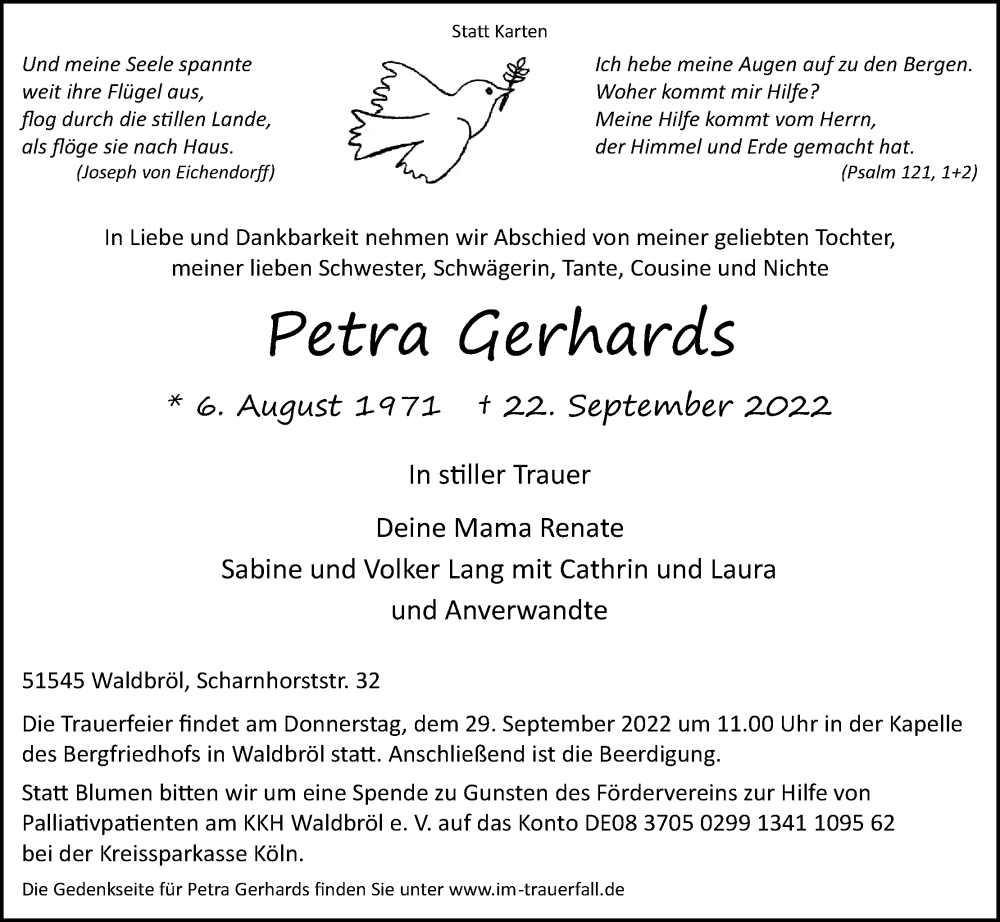 Statt Karten

Und meine Seele spannte
weit ihre Flügel aus,
flog durch die stillen Lande,
als flöge sie nach Haus.
(Joseph von Eichendorff)

Ich hebe meine Augen auf zu den Bergen.
Woher kommt mir Hilfe?
Meine Hilfe kommt vom Herrn,
der Himmel und Erde gemacht hat.
(Psalm 121, 1+2)

In Liebe und Dankbarkeit nehmen wir Abschied von meiner geliebten Tochter, meiner lieben Schwester, Schwägerin, Tante, Cousine und Nichte

Petra Gerhards

* 6. August 1971 † 22. September 2022

In stiller Trauer

Deine Mama Renate
Sabine und Volker Lang mit Cathrin und Laura
und Anverwandte

51545 Waldbröl, Scharnhorststr. 32

Die Trauerfeier findet am Donnerstag, dem 29. September 2022 um 11.00 Uhr in der Kapelle des Bergfriedhofs in Waldbröl statt. Anschließend ist die Beerdigung.

Statt Blumen bitten wir um eine Spende zu Gunsten des Fördervereins zur Hilfe von Palliativpatienten am KKH Waldbröl e. V. auf das Konto DE08 3705 0299 1341 1095 62 bei der Kreissparkasse Köln.

Die Gedenkseite für Petra Gerhards finden Sie unter www.im-trauerfall.de